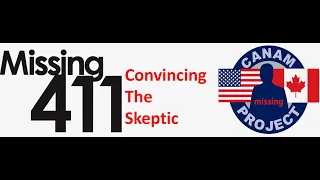 Missing
411
Convincing
The
Skeptic

CANAM
missing
PROJECT